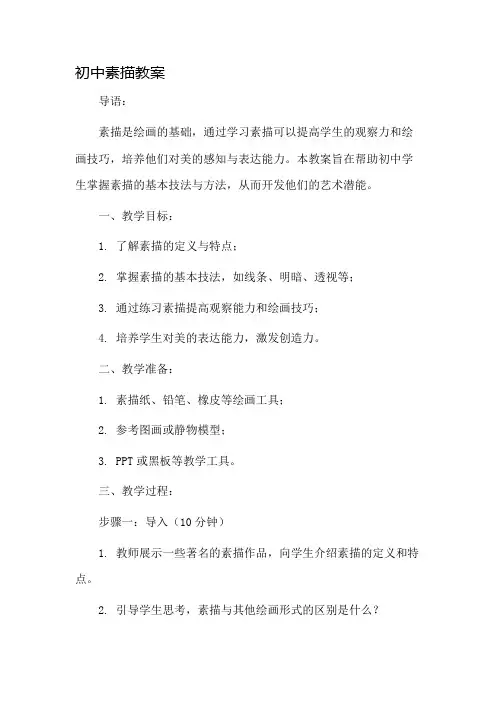 初中素描教案

导语：

素描是绘画的基础，通过学习素描可以提高学生的观察力和绘画技巧，培养他们对美的感知与表达能力。本教案旨在帮助初中学生掌握素描的基本技法与方法，从而开发他们的艺术潜能。

一、教学目标：

1. 了解素描的定义与特点；

2. 掌握素描的基本技法，如线条、明暗、透视等；

3. 通过练习素描提高观察能力和绘画技巧；

4. 培养学生对美的表达能力，激发创造力。

二、教学准备：

1. 素描纸、铅笔、橡皮等绘画工具；

2. 参考图画或静物模型；

3. PPT 或黑板等教学工具。

三、教学过程：

步骤一：导入（10 分钟）

1. 教师展示一些著名的素描作品，向学生介绍素描的定义和特点。

2. 引导学生思考，素描与其他绘画形式的区别是什么？